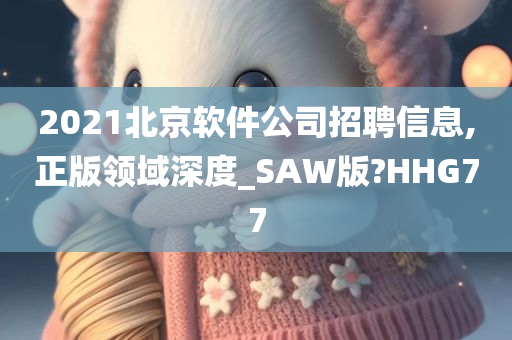 2021北京软件公司招聘信息,正版领域深度_SAW版?HHG77